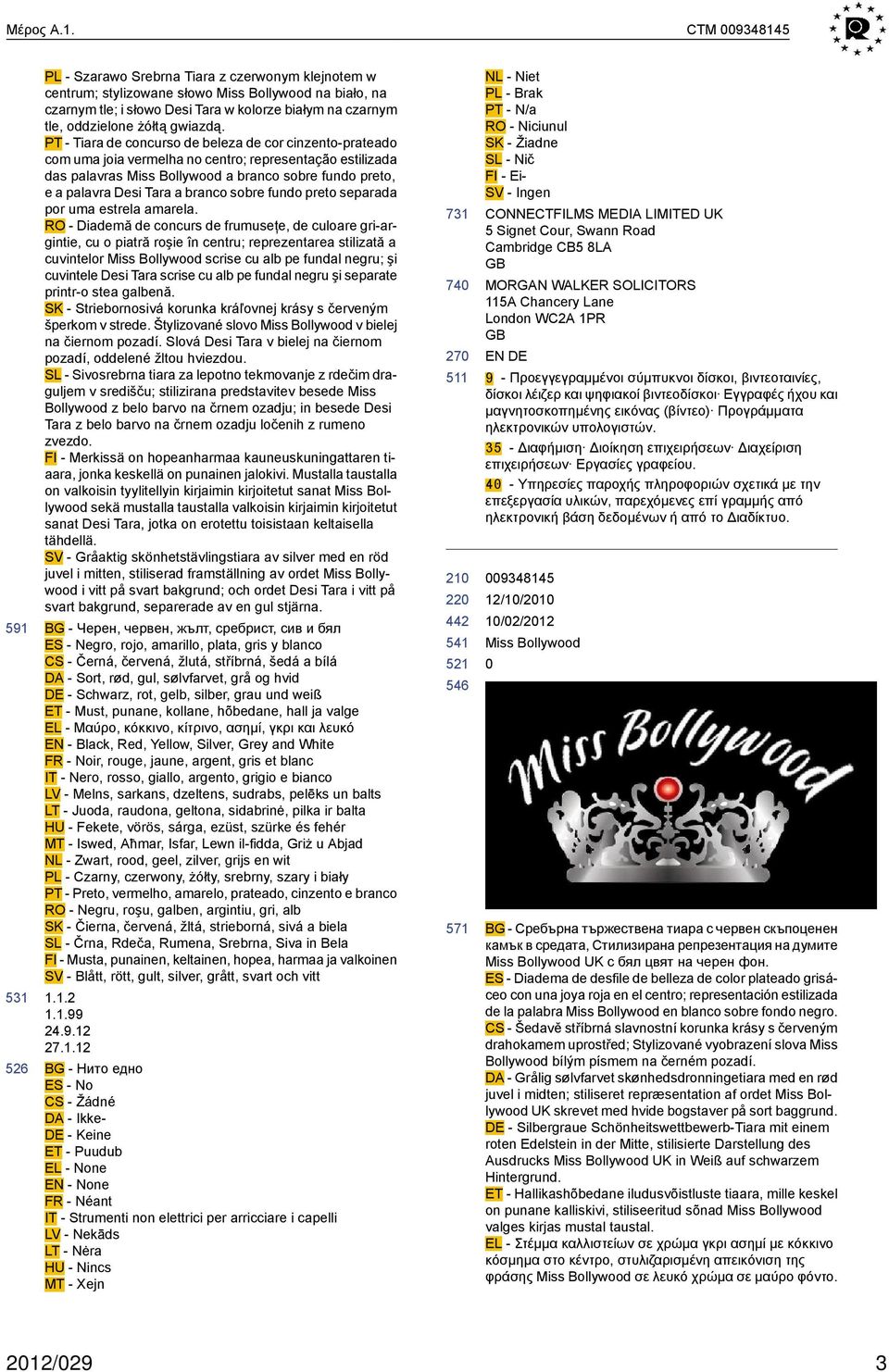 Μέρος A.1.

CTM 009348145

PL - Szarawo Srebrna Tiara z czerwonym klejnotem w centrum; stylizowane słowo Miss Bollywood na biało, na czarnym tle; i słowo Desi Tara w kolorze białym na czarnym tle, oddzielone żółtą gwiazdą.
PT - Tiara de concurso de beleza de cor cinzento-prateado com uma joia vermelha no centro; representação estilizada das palavras Miss Bollywood a branco sobre fundo preto, e a palavra Desi Tara a branco sobre fundo preto separada por uma estrela amarela.
RO - Diademă de concurs de frumusețe, de culoare gri-argintie, cu o piatră roșie în centru; reprezentarea stilizată a cuvintelor Miss Bollywood scrise cu alb pe fundal negru; și cuvintele Desi Tara scrise cu alb pe fundal negru și separate printr-o stea galbenă.
SK - Striebornosivá korunka kráľovnej krásy s červeným šperkom v strede. Štylizované slovo Miss Bollywood v bielej na čiernom pozadí. Slová Desi Tara v bielej na čiernom pozadí, oddelené žltou hviezdou.
SL - Sivosrebrna tiara za lepotno tekmovanje z rdečim draguljem v središču; stilizirana predstavitev besede Miss Bollywood z belo barvo na črnem ozadju; in besede Desi Tara z belo barvo na črnem ozadju ločenih z rumeno zvezdo.
FI - Merkissä on hopeanharmaa kauneuskuningattaren tiaara, jonka keskellä on punainen jalokivi. Mustalla taustalla on valkoisin tyylitellyin kirjaimin kirjoitetut sanat Miss Bollywood sekä mustalla taustalla valkoisin kirjaimin kirjoitetut sanat Desi Tara, jotka on erotettu toisistaan keltaisella tähdellä.
SV - Gråaktig skönhetstävlingstiara av silver med en röd juvel i mitten, stiliserad framställning av ordet Miss Bollywood i vitt på svart bakgrund; och ordet Desi Tara i vitt på svart bakgrund, separerade av en gul stjärna.

591 BG - Черен, червен, жълт, сребрист, сив и бял
ES - Negro, rojo, amarillo, plata, gris y blanco
CS - Černá, červená, žlutá, stříbrná, šedá a bílá
DA - Sort, rød, gul, sølvfarvet, grå og hvid
DE - Schwarz, rot, gelb, silber, grau und weiß
ET - Must, punane, kollane, hõbedane, hall ja valge
EL - Μαύρο, κόκκινο, κίτρινο, ασημί, γκρι και λευκό
EN - Black, Red, Yellow, Silver, Grey and White
FR - Noir, rouge, jaune, argent, gris et blanc
IT - Nero, rosso, giallo, argento, grigio e bianco
LV - Melns, sarkans, dzeltens, sudrabs, pelēks un balts
LT - Juoda, raudona, geltona, sidabrinė, pilka ir balta
HU - Fekete, vörös, sárga, ezüst, szürke és fehér
MT - Iswed, Aħmar, Isfar, Lewn il-fidda, Griż u Abjad
NL - Zwart, rood, geel, zilver, grijs en wit
PL - Czarny, czerwony, żółty, srebrny, szary i biały
PT - Preto, vermelho, amarelo, prateado, cinzento e branco
RO - Negru, roșu, galben, argintiu, gri, alb
SK - Čierna, červená, žltá, strieborná, sivá a biela
SL - Črna, Rdeča, Rumena, Srebrna, Siva in Bela
FI - Musta, punainen, keltainen, hopea, harmaa ja valkoinen
SV - Blått, rött, gult, silver, grått, svart och vitt

531 1.1.2
1.1.99
24.9.12
27.1.12

526 BG - Нито едно
ES - No
CS - Žádné
DA - Ikke-
DE - Keine
ET - Puudub
EL - None
EN - None
FR - Néant
IT - Strumenti non elettrici per arricciare i capelli
LV - Nekāds
LT - Nėra
HU - Nincs
MT - Xejn

NL - Niet
PL - Brak
PT - N/a
RO - Niciunul
SK - Žiadne
SL - Nič
FI - Ei-
SV - Ingen

731 CONNECTFILMS MEDIA LIMITED UK
5 Signet Cour, Swann Road
Cambridge CB5 8LA
GB

740 MORGAN WALKER SOLICITORS
115A Chancery Lane
London WC2A 1PR
GB

270 EN DE

511 9 - Προεγγεγραμμένοι σύμπυκνοι δίσκοι, βιντεοταινίες, δίσκοι λέιζερ και ψηφιακοί βιντεοδίσκοι· Εγγραφές ήχου και μαγνητοσκοπημένης εικόνας (βίντεο)· Προγράμματα ηλεκτρονικών υπολογιστών.
35 - Διαφήμιση· Διοίκηση επιχειρήσεων· Διαχείριση επιχειρήσεων· Εργασίες γραφείου.
40 - Υπηρεσίες παροχής πληροφοριών σχετικά με την επεξεργασία υλικών, παρεχόμενες επί γραμμής από ηλεκτρονική βάση δεδομένων ή από το Διαδίκτυο.

210 009348145
220 12/10/2010
442 10/02/2012
541 Miss Bollywood
521 0
546

Miss Bollywood

571 BG - Сребърна тържествена тиара с червен скъпоценен камък в средата, Стилизирана репрезентация на думите Miss Bollywood UK с бял цвят на черен фон.
ES - Diadema de desfile de belleza de color plateado grisáceo con una joya roja en el centro; representación estilizada de la palabra Miss Bollywood en blanco sobre fondo negro.
CS - Šedavě stříbrná slavnostní korunka krásy s červeným drahokamem uprostřed; Stylizované vyobrazení slova Miss Bollywood bílým písmem na černém pozadí.
DA - Grålig sølvfarvet skønhedsdronningetiara med en rød juvel i midten; stiliseret repræsentation af ordet Miss Bollywood UK skrevet med hvide bogstaver på sort baggrund.
DE - Silbergraue Schönheitswettbewerb-Tiara mit einem roten Edelstein in der Mitte, stilisierte Darstellung des Ausdrucks Miss Bollywood UK in Weiß auf schwarzem Hintergrund.
ET - Hallikashõbedane iludusvõistluste tiaara, mille keskel on punane kalliskivi, stiliseeritud sõnad Miss Bollywood valges kirjas mustal taustal.
EL - Στέμμα καλλιστείων σε χρώμα γκρι ασημί με κόκκινο κόσμημα στο κέντρο, στυλιζαρισμένη απεικόνιση της φράσης Miss Bollywood σε λευκό χρώμα σε μαύρο φόντο.

2012/029

3